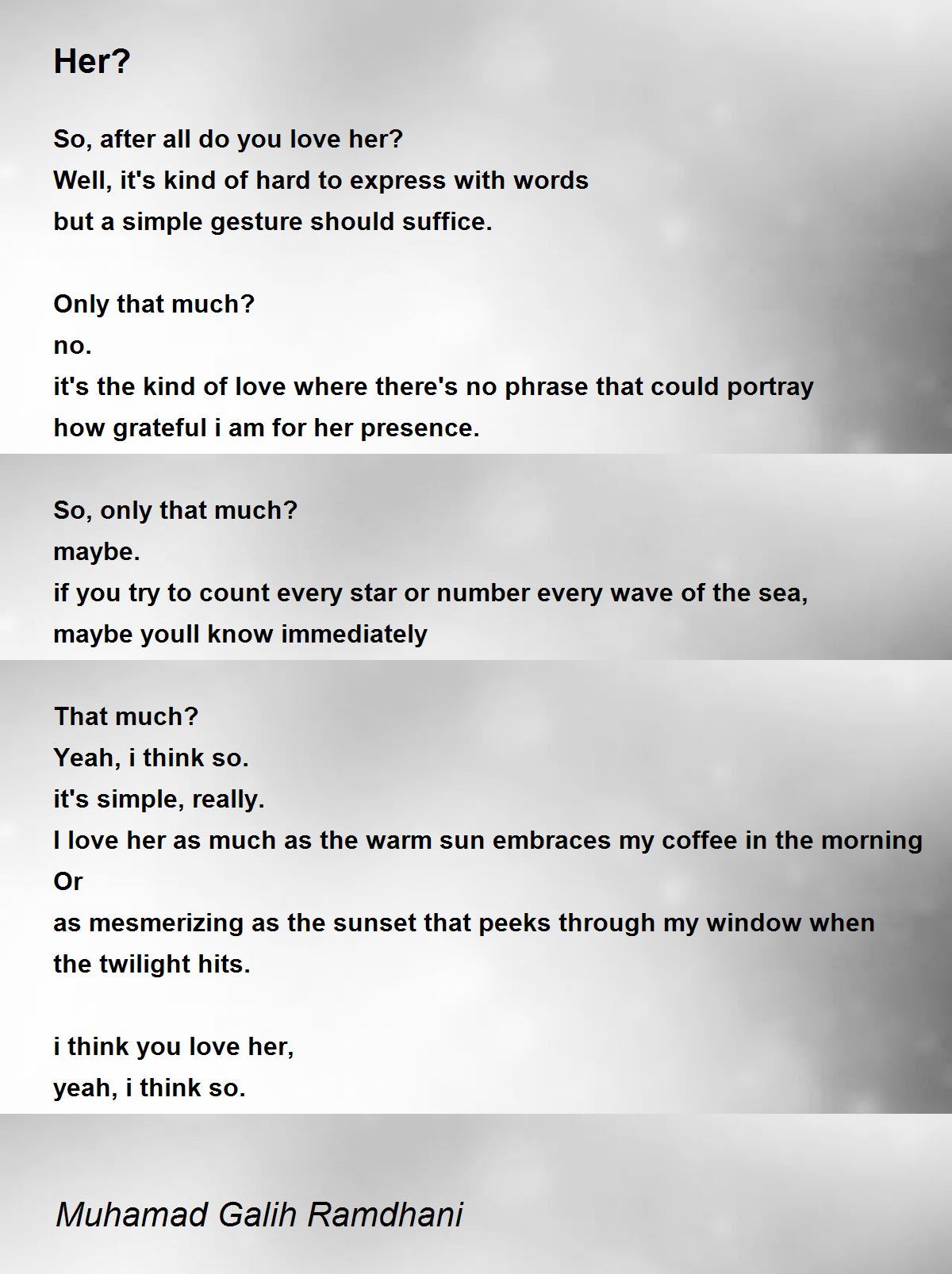 Her?

So, after all do you love her?
Well, it's kind of hard to express with words
but a simple gesture should suffice.

Only that much?
no.
it's the kind of love where there's no phrase that could portray
how grateful i am for her presence.

So, only that much?
maybe.
if you try to count every star or number every wave of the sea,
maybe youll know immediately

That much?
Yeah, i think so.
it's simple, really.
I love her as much as the warm sun embraces my coffee in the morning
Or
as mesmerizing as the sunset that peeks through my window when the twilight hits.

i think you love her,
yeah, i think so.

Muhamad Galih Ramdhani